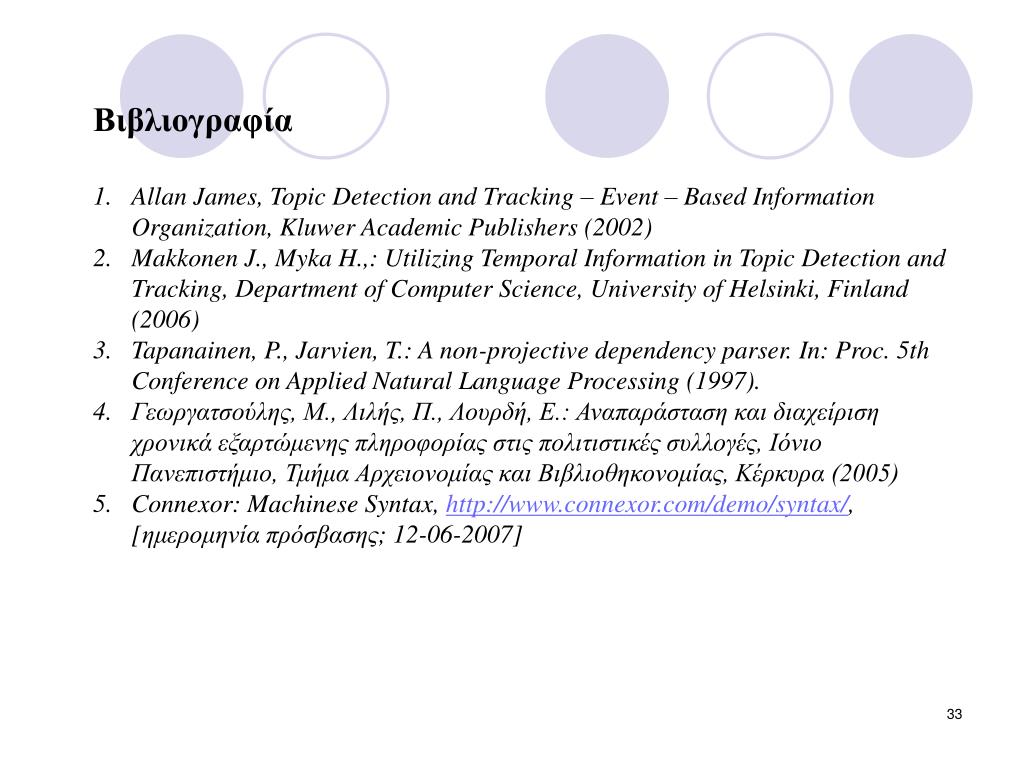 Βιβλιογραφία

1. Allan James, Topic Detection and Tracking – Event – Based Information Organization, Kluwer Academic Publishers (2002)
2. Makkonen J., Myka H.,: Utilizing Temporal Information in Topic Detection and Tracking, Department of Computer Science, University of Helsinki, Finland (2006)
3. Tapanainen, P., Jarvien, T.: A non-projective dependency parser. In: Proc. 5th Conference on Applied Natural Language Processing (1997).
4. Γεωργατσούλης, Μ., Λιλής, Π., Λουρδή, Ε.: Αναπαράσταση και διαχείριση χρονικά εξαρτώμενης πληροφορίας στις πολιτιστικές συλλογές, Ιόνιο Πανεπιστήμιο, Τμήμα Αρχειονομίας και Βιβλιοθηκονομίας, Κέρκυρα (2005)
5. Connexor: Machinese Syntax, http://www.connexor.com/demo/syntax/, [ημερομηνία πρόσβασης; 12-06-2007]

33